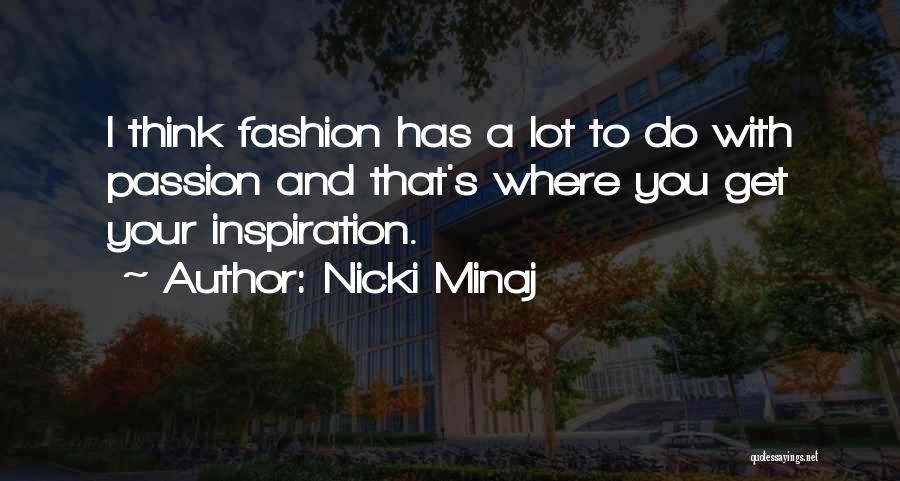 I think fashion has a lot to do with passion and that's where you get your inspiration.

~ Author: Nicki Minaj

quotessayings.net